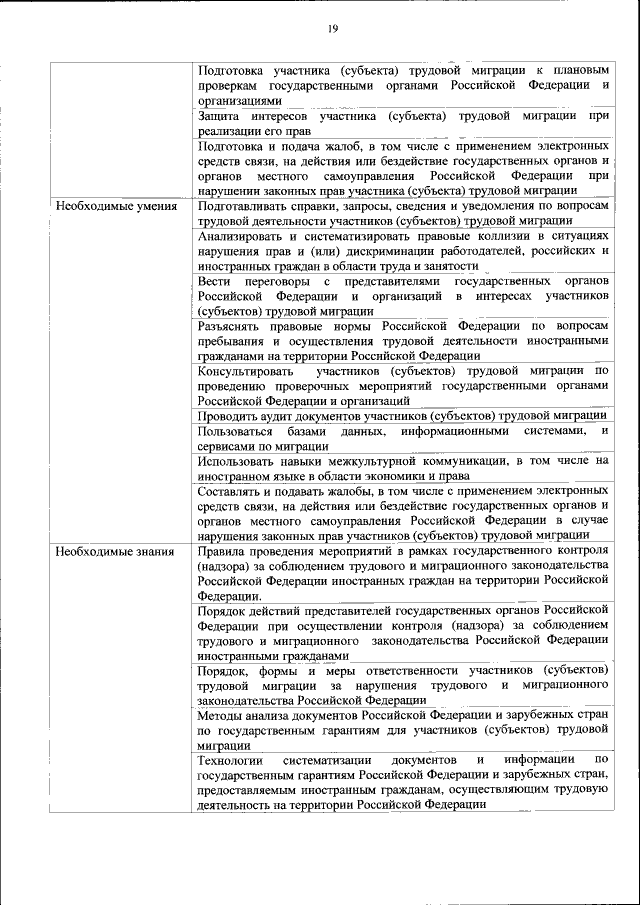 19

| | |
|---|---|
| | Подготовка участника (субъекта) трудовой миграции к плановым проверкам государственными органами Российской Федерации и организациями |
| | Защита интересов участника (субъекта) трудовой миграции при реализации его прав |
| | Подготовка и подача жалоб, в том числе с применением электронных средств связи, на действия или бездействие государственных органов и органов местного самоуправления Российской Федерации при нарушении законных прав участника (субъекта) трудовой миграции |
| Необходимые умения | Подготавливать справки, запросы, сведения и уведомления по вопросам трудовой деятельности участников (субъектов) трудовой миграции |
| | Анализировать и систематизировать правовые коллизии в ситуациях нарушения прав и (или) дискриминации работодателей, российских и иностранных граждан в области труда и занятости |
| | Вести переговоры с представителями государственных органов Российской Федерации и организаций в интересах участников (субъектов) трудовой миграции |
| | Разъяснять правовые нормы Российской Федерации по вопросам пребывания и осуществления трудовой деятельности иностранными гражданами на территории Российской Федерации |
| | Консультировать участников (субъектов) трудовой миграции по проведению проверочных мероприятий государственными органами Российской Федерации и организаций |
| | Проводить аудит документов участников (субъектов) трудовой миграции |
| | Пользоваться базами данных, информационными системами, и сервисами по миграции |
| | Использовать навыки межкультурной коммуникации, в том числе на иностранном языке в области экономики и права |
| | Составлять и подавать жалобы, в том числе с применением электронных средств связи, на действия или бездействие государственных органов и органов местного самоуправления Российской Федерации в случае нарушения законных прав участников (субъектов) трудовой миграции |
| Необходимые знания | Правила проведения мероприятий в рамках государственного контроля (надзора) за соблюдением трудового и миграционного законодательства Российской Федерации иностранных граждан на территории Российской Федерации. |
| | Порядок действий представителей государственных органов Российской Федерации при осуществлении контроля (надзора) за соблюдением трудового и миграционного законодательства Российской Федерации иностранными гражданами |
| | Порядок, формы и меры ответственности участников (субъектов) трудовой миграции за нарушения трудового и миграционного законодательства Российской Федерации |
| | Методы анализа документов Российской Федерации и зарубежных стран по государственным гарантиям для участников (субъектов) трудовой миграции |
| | Технологии систематизации документов и информации по государственным гарантиям Российской Федерации и зарубежных стран, предоставляемым иностранным гражданам, осуществляющим трудовую деятельность на территории Российской Федерации |